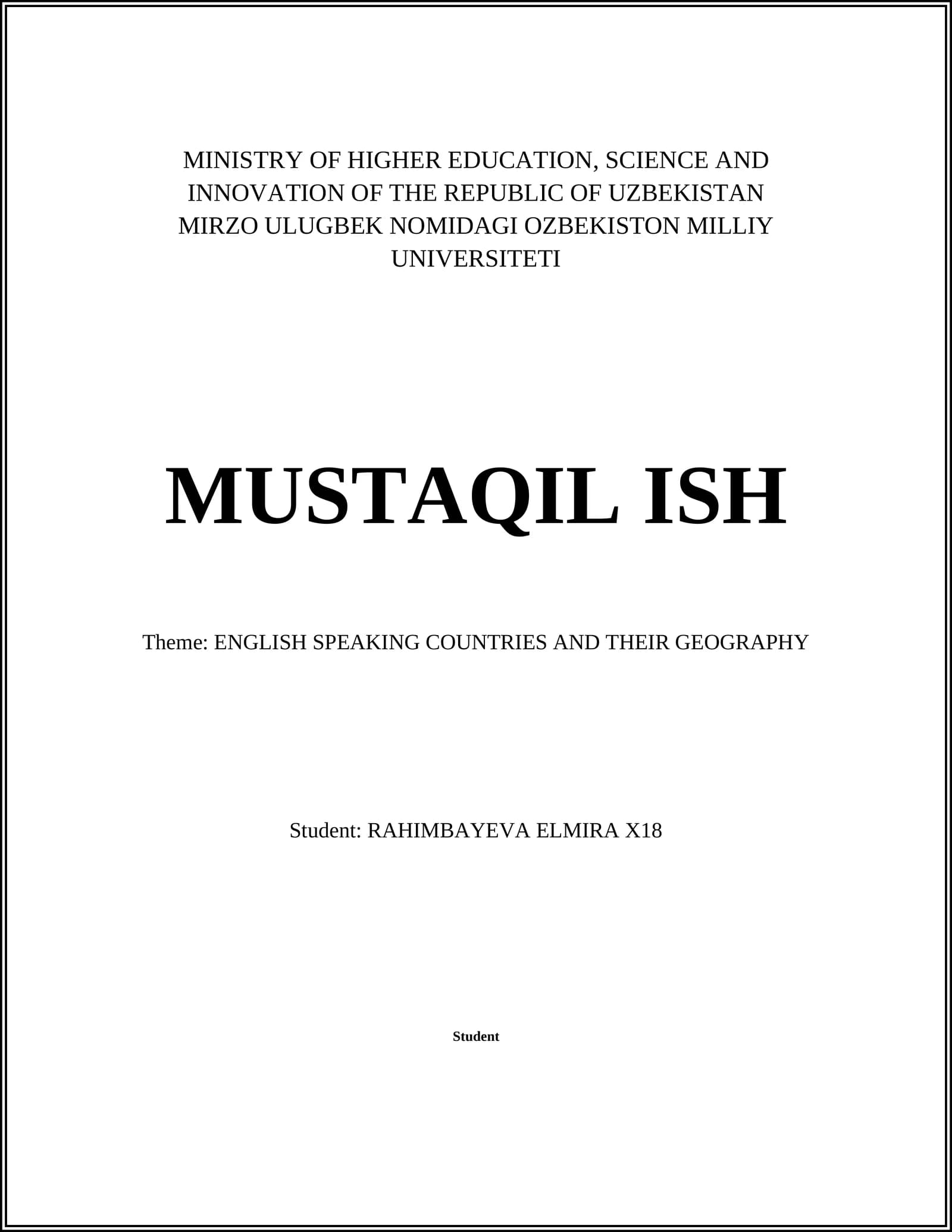 MINISTRY OF HIGHER EDUCATION, SCIENCE AND INNOVATION OF THE REPUBLIC OF UZBEKISTAN MIRZO ULUGBEK NOMIDAGI OZBEKISTON MILLIY UNIVERSITETI

MUSTAQIL ISH

Theme: ENGLISH SPEAKING COUNTRIES AND THEIR GEOGRAPHY

Student: RAHIMBAYEVA ELMIRA X18

Student